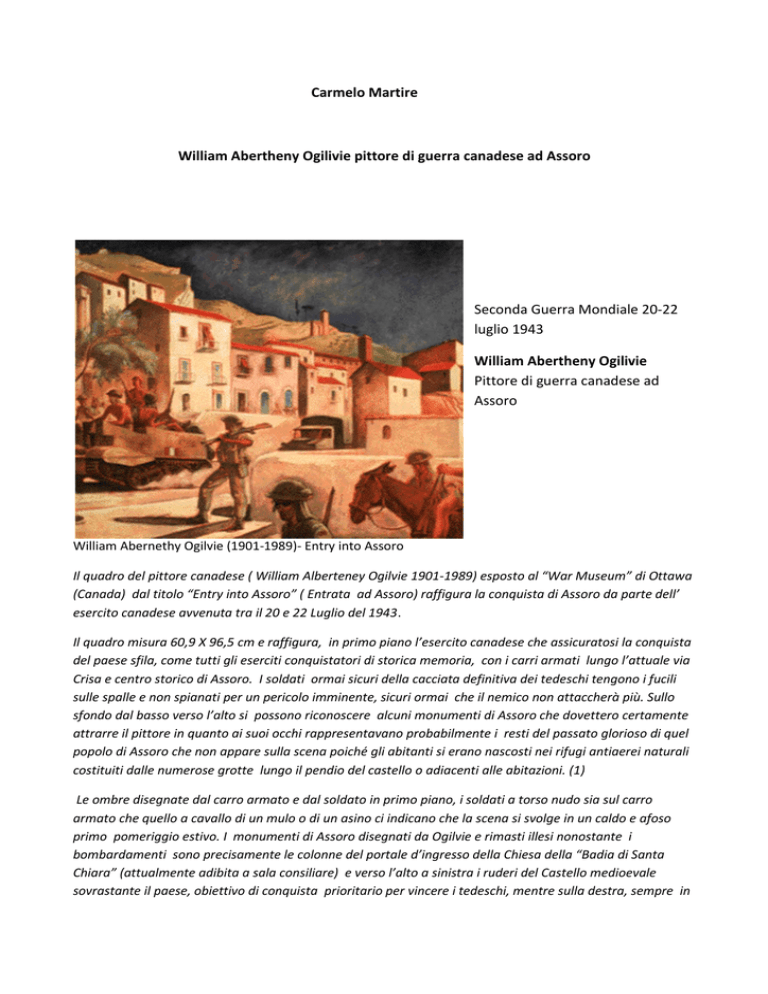 Carmelo Martire

William Abertheny Ogilivie pittore di guerra canadese ad Assoro

Seconda Guerra Mondiale 20-22 luglio 1943

William Abertheny Ogilivie
Pittore di guerra canadese ad Assoro

William Abernethy Ogilvie (1901-1989)- Entry into Assoro

Il quadro del pittore canadese ( William Alberteney Ogilvie 1901-1989) esposto al "War Museum" di Ottawa (Canada) dal titolo "Entry into Assoro" ( Entrata ad Assoro) raffigura la conquista di Assoro da parte dell' esercito canadese avvenuta tra il 20 e 22 Luglio del 1943.

Il quadro misura 60,9 X 96,5 cm e raffigura, in primo piano l'esercito canadese che assicuratosi la conquista del paese sfila, come tutti gli eserciti conquistatori di storica memoria, con i carri armati lungo l'attuale via Crisa e centro storico di Assoro. I soldati ormai sicuri della cacciata definitiva dei tedeschi tengono i fucili sulle spalle e non spianati per un pericolo imminente, sicuri ormai che il nemico non attaccherà più. Sullo sfondo dal basso verso l'alto si possono riconoscere alcuni monumenti di Assoro che dovettero certamente attrarre il pittore in quanto ai suoi occhi rappresentavano probabilmente i resti del passato glorioso di quel popolo di Assoro che non appare sulla scena poiché gli abitanti si erano nascosti nei rifugi antiaerei naturali costituiti dalle numerose grotte lungo il pendio del castello o adiacenti alle abitazioni. (1)

Le ombre disegnate dal carro armato e dal soldato in primo piano, i soldati a torso nudo sia sul carro armato che quello a cavallo di un mulo o di un asino ci indicano che la scena si svolge in un caldo e afoso primo pomeriggio estivo. I monumenti di Assoro disegnati da Ogilvie e rimasti illesi nonostante i bombardamenti sono precisamente le colonne del portale d'ingresso della Chiesa della "Badia di Santa Chiara" (attualmente adibita a sala consiliare) e verso l'alto a sinistra i ruderi del Castello medioevale sovrastante il paese, obiettivo di conquista prioritario per vincere i tedeschi, mentre sulla destra, sempre in